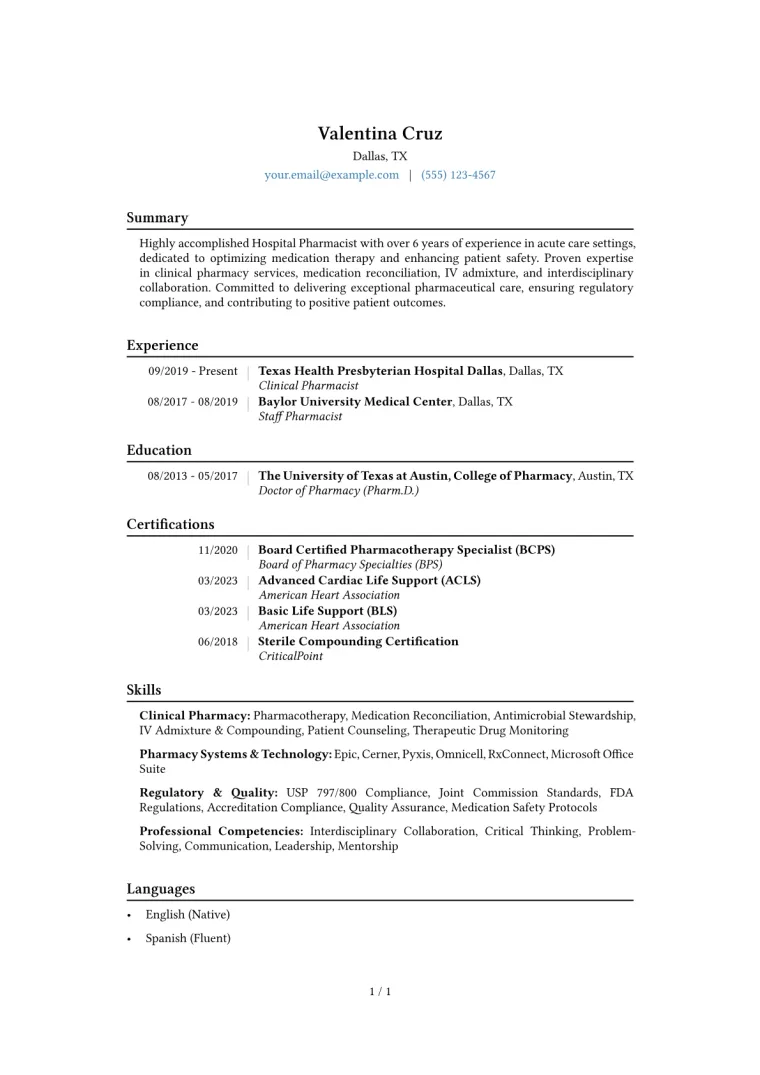 Valentina Cruz
Dallas, TX
your.email@example.com | (555) 123-4567

Summary

Highly accomplished Hospital Pharmacist with over 6 years of experience in acute care settings, dedicated to optimizing medication therapy and enhancing patient safety. Proven expertise in clinical pharmacy services, medication reconciliation, IV admixture, and interdisciplinary collaboration. Committed to delivering exceptional pharmaceutical care, ensuring regulatory compliance, and contributing to positive patient outcomes.

Experience

09/2019 - Present | Texas Health Presbyterian Hospital Dallas, Dallas, TX
Clinical Pharmacist

08/2017 - 08/2019 | Baylor University Medical Center, Dallas, TX
Staff Pharmacist

Education

08/2013 - 05/2017 | The University of Texas at Austin, College of Pharmacy, Austin, TX
Doctor of Pharmacy (Pharm.D.)

Certifications

11/2020 | Board Certified Pharmacotherapy Specialist (BCPS)
Board of Pharmacy Specialties (BPS)

03/2023 | Advanced Cardiac Life Support (ACLS)
American Heart Association

03/2023 | Basic Life Support (BLS)
American Heart Association

06/2018 | Sterile Compounding Certification
CriticalPoint

Skills

Clinical Pharmacy: Pharmacotherapy, Medication Reconciliation, Antimicrobial Stewardship, IV Admixture & Compounding, Patient Counseling, Therapeutic Drug Monitoring

Pharmacy Systems & Technology: Epic, Cerner, Pyxis, Omnicell, RxConnect, Microsoft Office Suite

Regulatory & Quality: USP 797/800 Compliance, Joint Commission Standards, FDA Regulations, Accreditation Compliance, Quality Assurance, Medication Safety Protocols

Professional Competencies: Interdisciplinary Collaboration, Critical Thinking, Problem-Solving, Communication, Leadership, Mentorship

Languages

• English (Native)
• Spanish (Fluent)

1 / 1